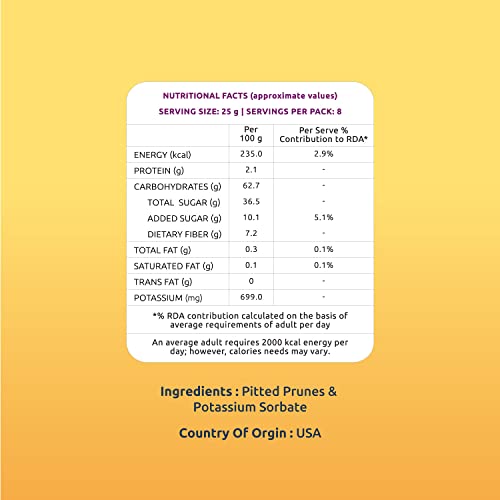 NUTRITIONAL FACTS (approximate values)
SERVING SIZE: 25 g | SERVINGS PER PACK: 8

| | Per 100 g | Per Serve % Contribution to RDA* |
|---|---|---|
| ENERGY (kcal) | 235.0 | 2.9% |
| PROTEIN (g) | 2.1 | - |
| CARBOHYDRATES (g) | 62.7 | - |
| TOTAL SUGAR (g) | 36.5 | - |
| ADDED SUGAR (g) | 10.1 | 5.1% |
| DIETARY FIBER (g) | 7.2 | - |
| TOTAL FAT (g) | 0.3 | 0.1% |
| SATURATED FAT (g) | 0.1 | 0.1% |
| TRANS FAT (g) | 0 | - |
| POTASSIUM (mg) | 699.0 | - |

*% RDA contribution calculated on the basis of average requirements of adult per day

An average adult requires 2000 kcal energy per day; however, calories needs may vary.

Ingredients : Pitted Prunes & Potassium Sorbate

Country Of Orgin : USA